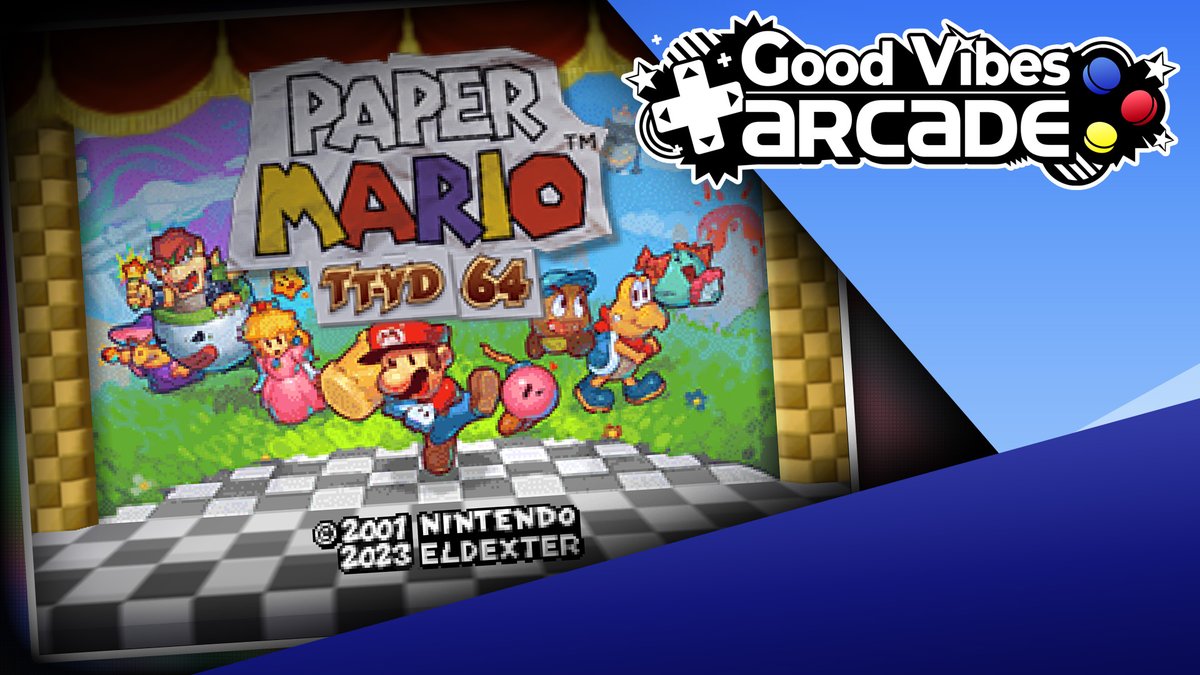 PAPER MARIO™
TTYD 64

© 2001 NINTENDO
2023 ELDEXTER

Good Vibes
ARCADE